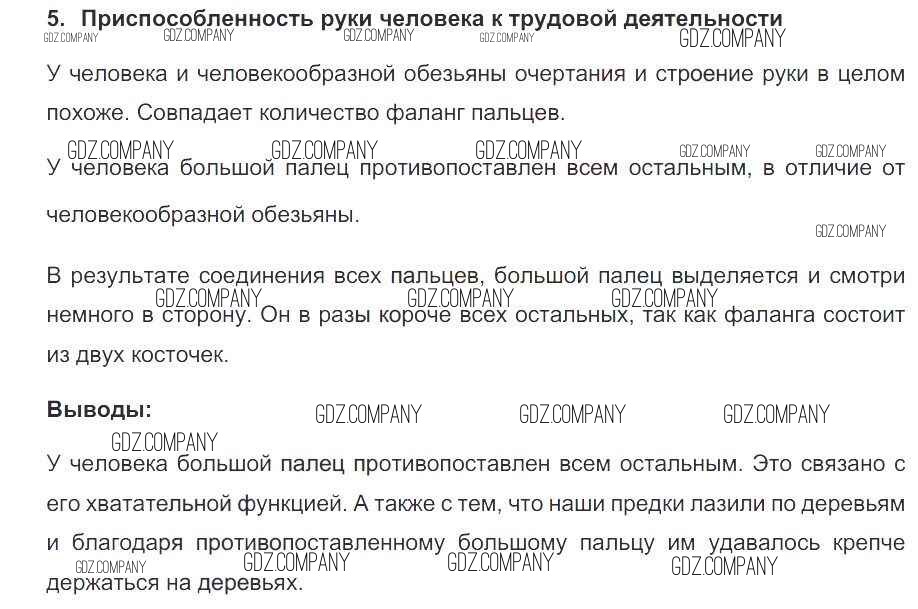 5. Приспособленность руки человека к трудовой деятельности
GDZ.COMPANY GDZ.COMPANY GDZ.COMPANY GDZ.COMPANY GDZ.COMPANY

У человека и человекообразной обезьяны очертания и строение руки в целом похоже. Совпадает количество фаланг пальцев.

GDZ.COMPANY GDZ.COMPANY GDZ.COMPANY GDZ.COMPANY GDZ.COMPANY

У человека большой палец противопоставлен всем остальным, в отличие от человекообразной обезьяны.

GDZ.COMPANY

В результате соединения всех пальцев, большой палец выделяется и смотри немного в сторону. Он в разы короче всех остальных, так как фаланга состоит из двух косточек.

GDZ.COMPANY GDZ.COMPANY GDZ.COMPANY

Выводы:

GDZ.COMPANY GDZ.COMPANY GDZ.COMPANY GDZ.COMPANY

У человека большой палец противопоставлен всем остальным. Это связано с его хватательной функцией. А также с тем, что наши предки лазили по деревьям и благодаря противопоставленному большому пальцу им удавалось крепче держаться на деревьях.

GDZ.COMPANY GDZ.COMPANY GDZ.COMPANY GDZ.COMPANY